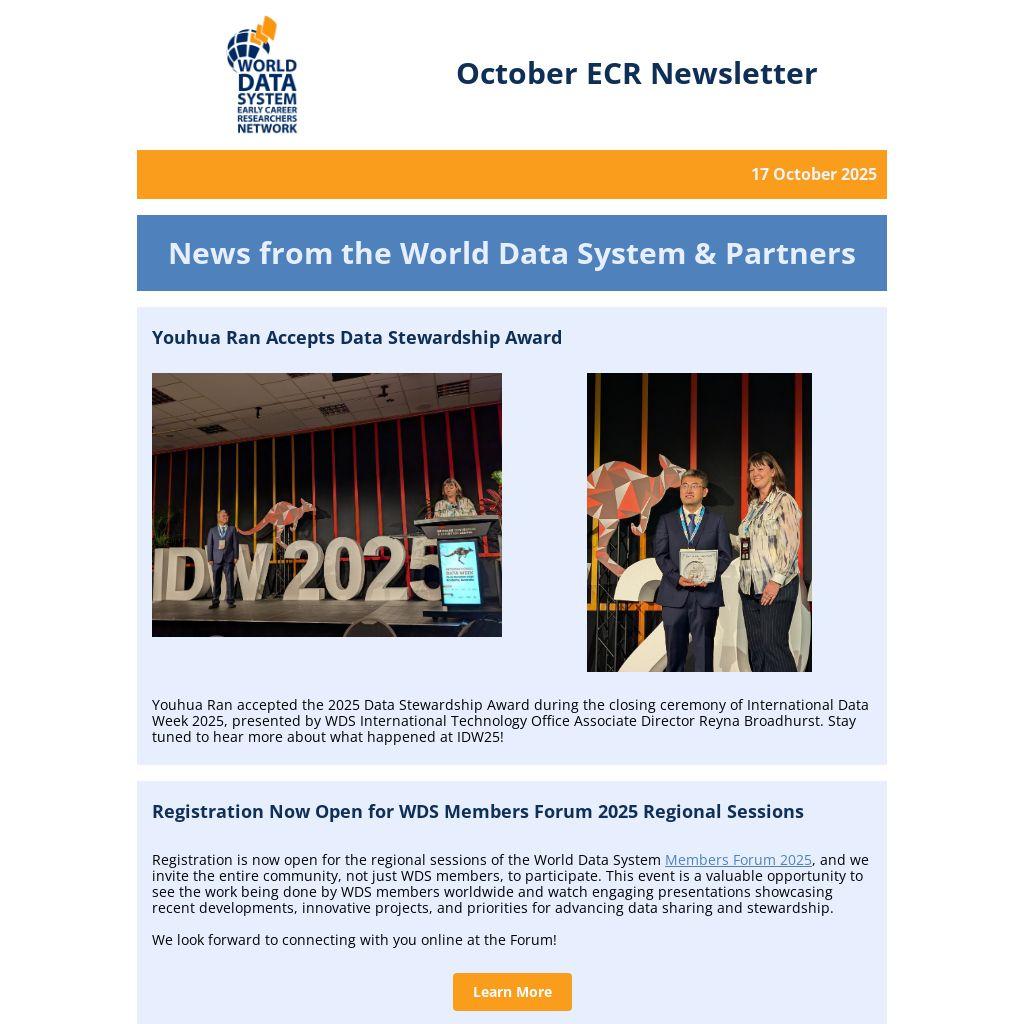 WORLD DATA SYSTEM EARLY CAREER RESEARCHERS NETWORK

October ECR Newsletter

17 October 2025

News from the World Data System & Partners

Youhua Ran Accepts Data Stewardship Award

IDW 2025

Youhua Ran accepted the 2025 Data Stewardship Award during the closing ceremony of International Data Week 2025, presented by WDS International Technology Office Associate Director Reyna Broadhurst. Stay tuned to hear more about what happened at IDW25!

Registration Now Open for WDS Members Forum 2025 Regional Sessions

Registration is now open for the regional sessions of the World Data System Members Forum 2025, and we invite the entire community, not just WDS members, to participate. This event is a valuable opportunity to see the work being done by WDS members worldwide and watch engaging presentations showcasing recent developments, innovative projects, and priorities for advancing data sharing and stewardship.

We look forward to connecting with you online at the Forum!

Learn More